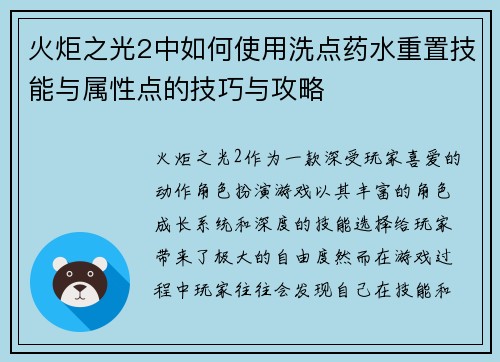 火炬之光2中如何使用洗点药水重置技能与属性点的技巧与攻略

火炬之光2作为一款深受玩家喜爱的动作角色扮演游戏以其丰富的角色成长系统和深度的技能选择给玩家带来了极大的自由度然而在游戏过程中玩家往往会发现自己在技能和